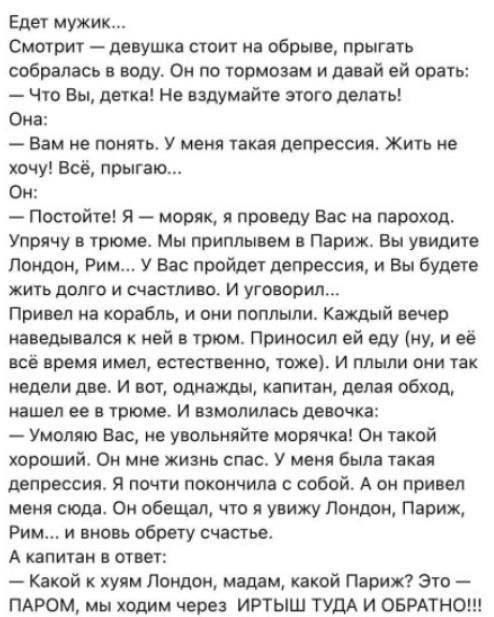 Едет мужик...
Смотрит — девушка стоит на обрыве, прыгать собралась в воду. Он по тормозам и давай ей орать:
— Что Вы, детка! Не вздумайте этого делать!
Она:
— Вам не понять. У меня такая депрессия. Жить не хочу! Всё, прыгаю...
Он:
— Постойте! Я — моряк, я проведу Вас на пароход. Упрячу в трюме. Мы приплывем в Париж. Вы увидите Лондон, Рим... У Вас пройдет депрессия, и Вы будете жить долго и счастливо. И уговорил...
Привел на корабль, и они поплыли. Каждый вечер наведывался к ней в трюм. Приносил ей еду (ну, и её всё время имел, естественно, тоже). И плыли они так недели две. И вот, однажды, капитан, делая обход, нашел ее в трюме. И взмолилась девочка:
— Умоляю Вас, не увольняйте морячка! Он такой хороший. Он мне жизнь спас. У меня была такая депрессия. Я почти покончила с собой. А он привел меня сюда. Он обещал, что я увижу Лондон, Париж, Рим... и вновь обрету счастье.
А капитан в ответ:
— Какой к хуям Лондон, мадам, какой Париж? Это — ПАРОМ, мы ходим через ИРТЫШ ТУДА И ОБРАТНО!!!